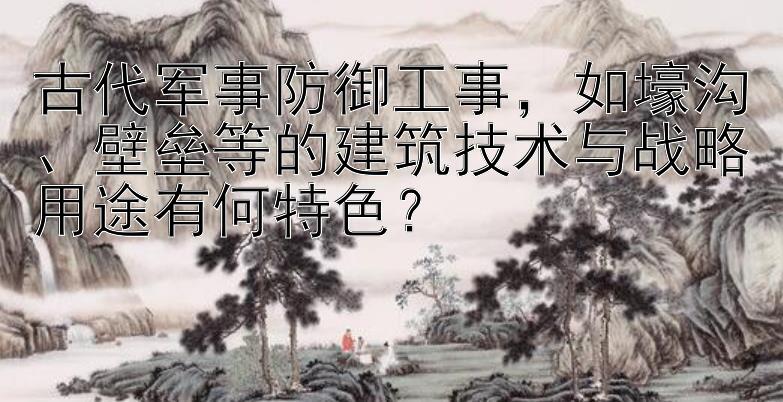 古代军事防御工事，如壕沟、壁垒等的建筑技术与战略用途有何特色？